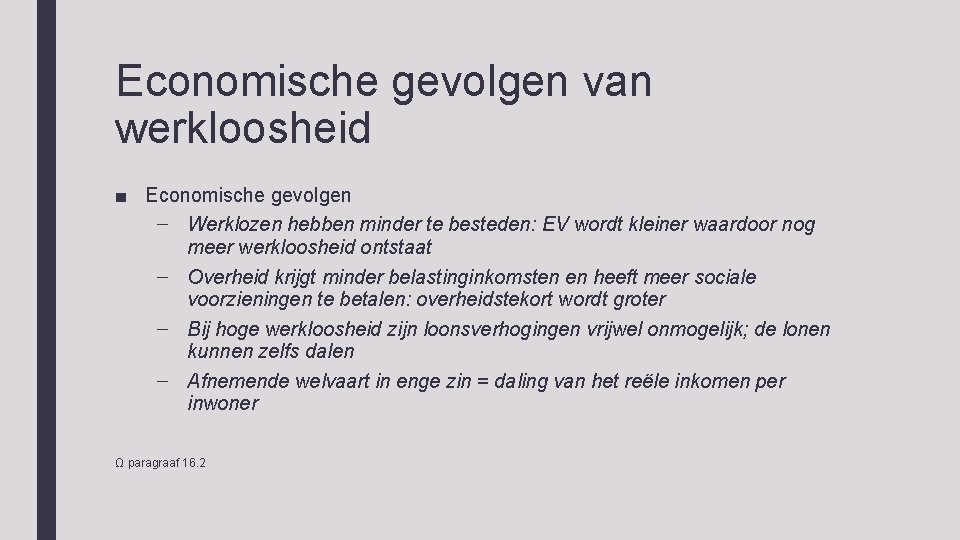 Economische gevolgen van werkloosheid

■ Economische gevolgen

– Werklozen hebben minder te besteden: EV wordt kleiner waardoor nog meer werkloosheid ontstaat

– Overheid krijgt minder belastinginkomsten en heeft meer sociale voorzieningen te betalen: overheidstekort wordt groter

– Bij hoge werkloosheid zijn loonsverhogingen vrijwel onmogelijk; de lonen kunnen zelfs dalen

– Afnemende welvaart in enge zin = daling van het reële inkomen per inwoner

Ω paragraaf 16.2